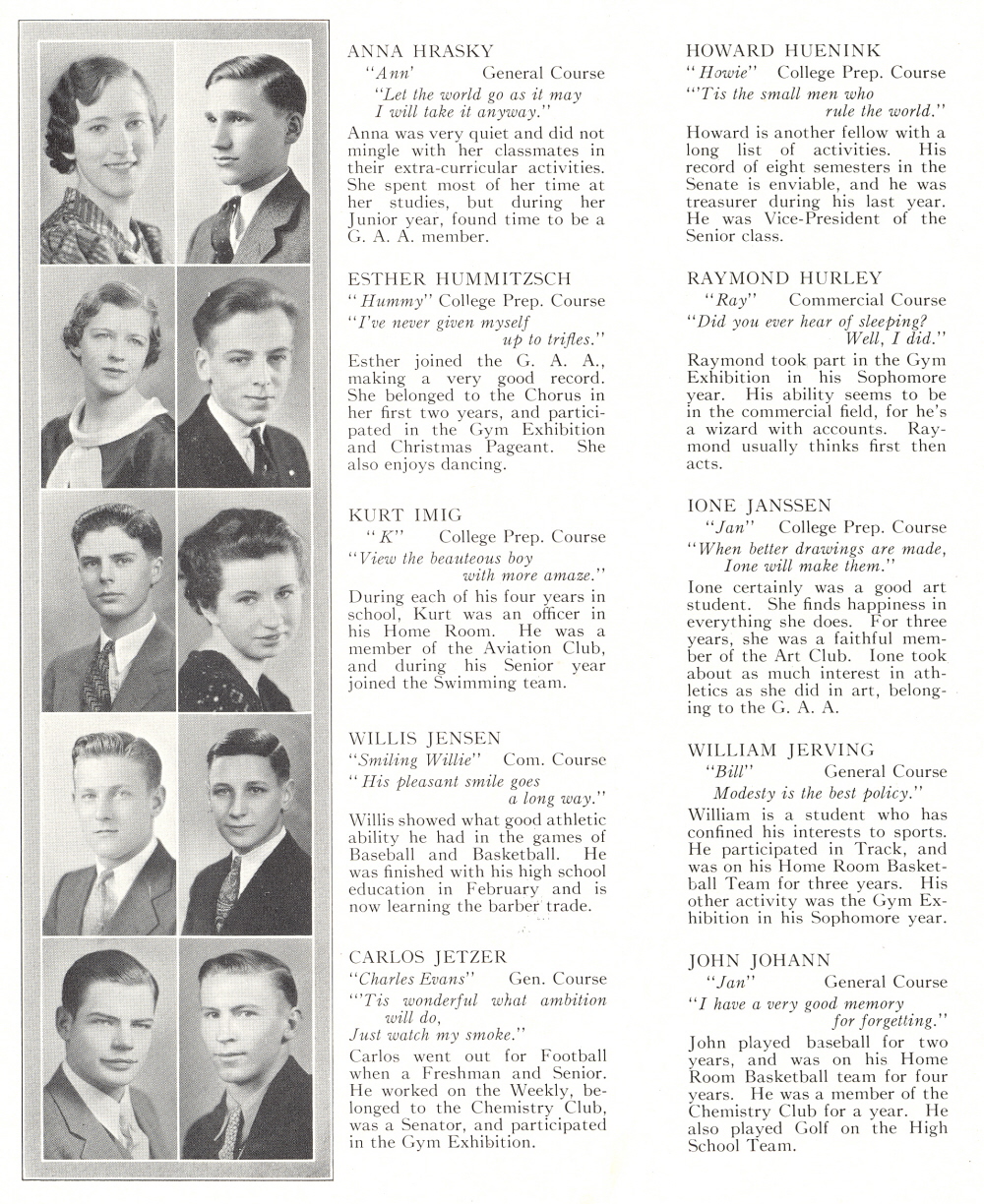 ANNA HRASKY
"Ann' General Course
"Let the world go as it may
I will take it anyway."
Anna was very quiet and did not mingle with her classmates in their extra-curricular activities. She spent most of her time at her studies, but during her Junior year, found time to be a G. A. A. member.

ESTHER HUMMITZSCH
"Hummy" College Prep. Course
"I've never given myself
up to trifles."
Esther joined the G. A. A., making a very good record. She belonged to the Chorus in her first two years, and participated in the Gym Exhibition and Christmas Pageant. She also enjoys dancing.

KURT IMIG
"K" College Prep. Course
"View the beauteous boy
with more amaze."
During each of his four years in school, Kurt was an officer in his Home Room. He was a member of the Aviation Club, and during his Senior year joined the Swimming team.

WILLIS JENSEN
"Smiling Willie" Com. Course
"His pleasant smile goes
a long way."
Willis showed what good athletic ability he had in the games of Baseball and Basketball. He was finished with his high school education in February and is now learning the barber trade.

CARLOS JETZER
"Charles Evans" Gen. Course
"'Tis wonderful what ambition will do,
Just watch my smoke."
Carlos went out for Football when a Freshman and Senior. He worked on the Weekly, belonged to the Chemistry Club, was a Senator, and participated in the Gym Exhibition.

HOWARD HUENINK
"Howie" College Prep. Course
"'Tis the small men who
rule the world."
Howard is another fellow with a long list of activities. His record of eight semesters in the Senate is enviable, and he was treasurer during his last year. He was Vice-President of the Senior class.

RAYMOND HURLEY
"Ray" Commercial Course
"Did you ever hear of sleeping?
Well, I did."
Raymond took part in the Gym Exhibition in his Sophomore year. His ability seems to be in the commercial field, for he's a wizard with accounts. Raymond usually thinks first then acts.

IONE JANSSEN
"Jan" College Prep. Course
"When better drawings are made,
Ione will make them."
Ione certainly was a good art student. She finds happiness in everything she does. For three years, she was a faithful member of the Art Club. Ione took about as much interest in athletics as she did in art, belonging to the G. A. A.

WILLIAM JERVING
"Bill" General Course
Modesty is the best policy."
William is a student who has confined his interests to sports. He participated in Track, and was on his Home Room Basketball Team for three years. His other activity was the Gym Exhibition in his Sophomore year.

JOHN JOHANN
"Jan" General Course
"I have a very good memory
for forgetting."
John played baseball for two years, and was on his Home Room Basketball team for four years. He was a member of the Chemistry Club for a year. He also played Golf on the High School Team.